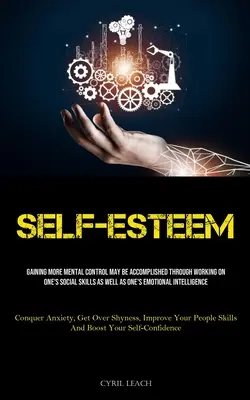 SELF-ESTEEM

GAINING MORE MENTAL CONTROL MAY BE ACCOMPLISHED THROUGH WORKING ON ONE'S SOCIAL SKILLS AS WELL AS ONE'S EMOTIONAL INTELLIGENCE

Conquer Anxiety, Get Over Shyness, Improve Your People Skills And Boost Your Self-Confidence

CYRIL LEACH